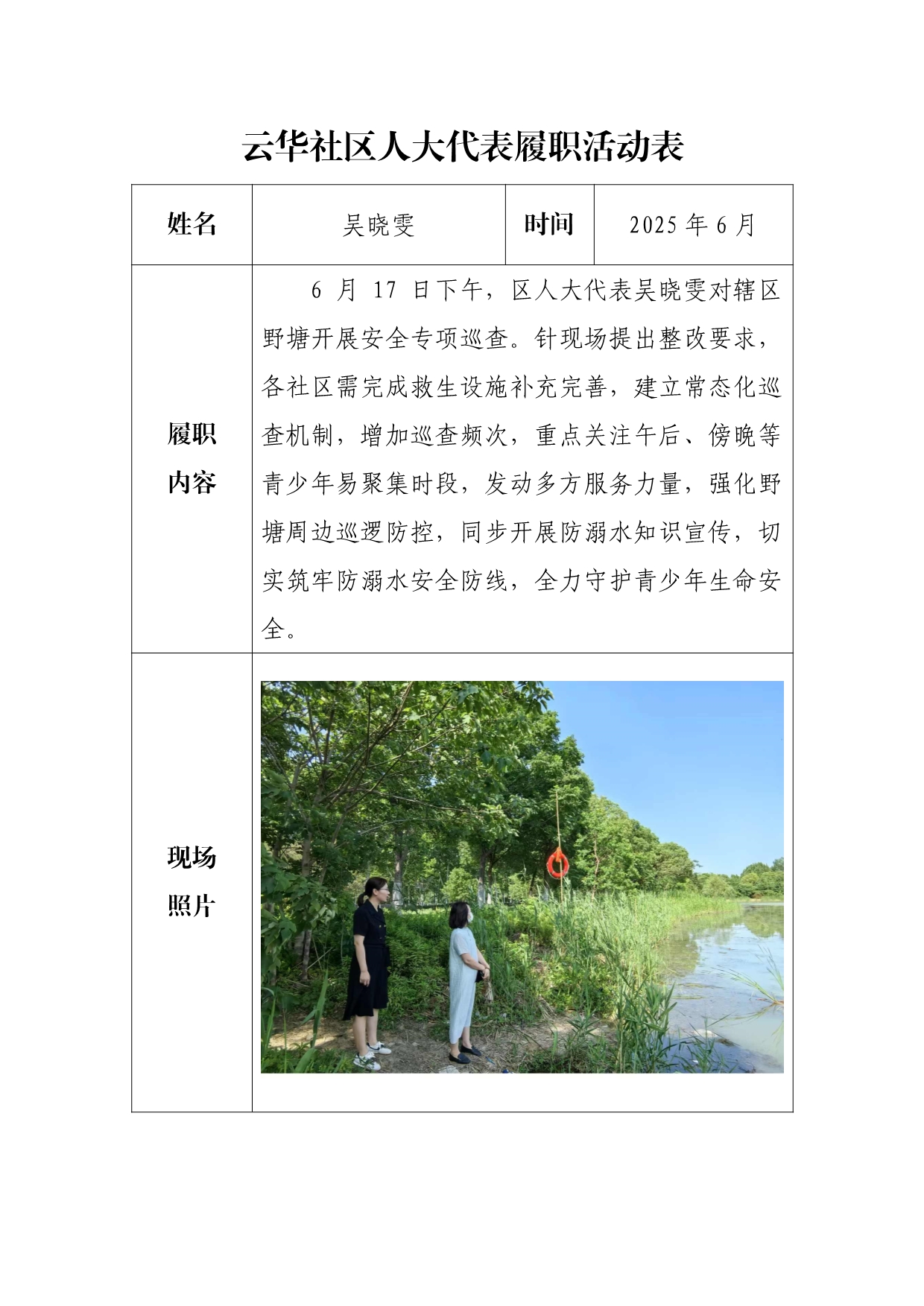 云华社区人大代表履职活动表

| 姓名 | 吴晓雯 | 时间 | 2025 年 6 月 |
|---|---|---|---|
| 履职内容 | 6 月 17 日下午，区人大代表吴晓雯对辖区野塘开展安全专项巡查。针现场提出整改要求，各社区需完成救生设施补充完善，建立常态化巡查机制，增加巡查频次，重点关注午后、傍晚等青少年易聚集时段，发动多方服务力量，强化野塘周边巡逻防控，同步开展防溺水知识宣传，切实筑牢防溺水安全防线，全力守护青少年生命安全。 | | |
| 现场照片 | | | |